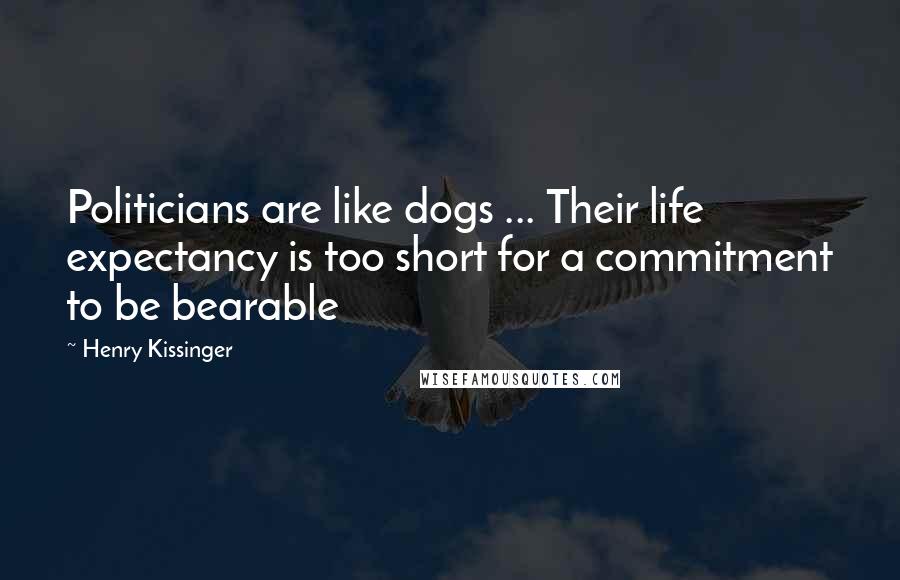 Politicians are like dogs ... Their life expectancy is too short for a commitment to be bearable

~ Henry Kissinger

WISEFAMOUSQUOTES.COM